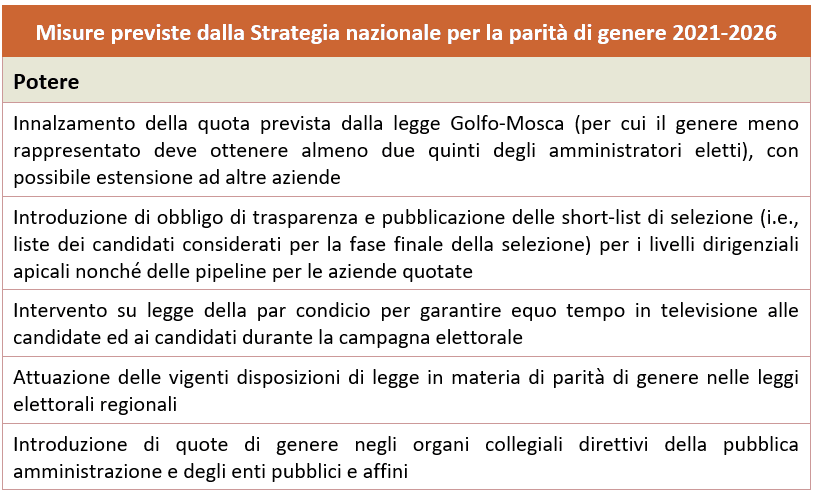 | Misure previste dalla Strategia nazionale per la parità di genere 2021-2026 |
|---|
| **Potere** |
| Innalzamento della quota prevista dalla legge Golfo-Mosca (per cui il genere meno rappresentato deve ottenere almeno due quinti degli amministratori eletti), con possibile estensione ad altre aziende |
| Introduzione di obbligo di trasparenza e pubblicazione delle short-list di selezione (i.e., liste dei candidati considerati per la fase finale della selezione) per i livelli dirigenziali apicali nonché delle pipeline per le aziende quotate |
| Intervento su legge della par condicio per garantire equo tempo in televisione alle candidate ed ai candidati durante la campagna elettorale |
| Attuazione delle vigenti disposizioni di legge in materia di parità di genere nelle leggi elettorali regionali |
| Introduzione di quote di genere negli organi collegiali direttivi della pubblica amministrazione e degli enti pubblici e affini |